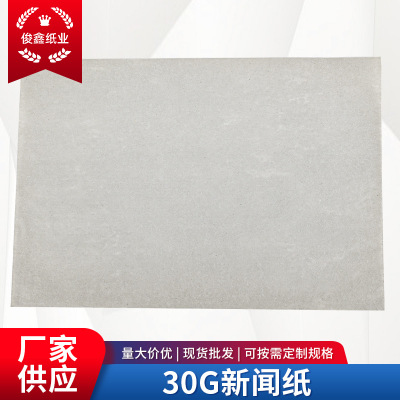 俊鑫纸业

厂家供应

量大价优 | 现货批发 | 可按需定制规格

30G新闻纸